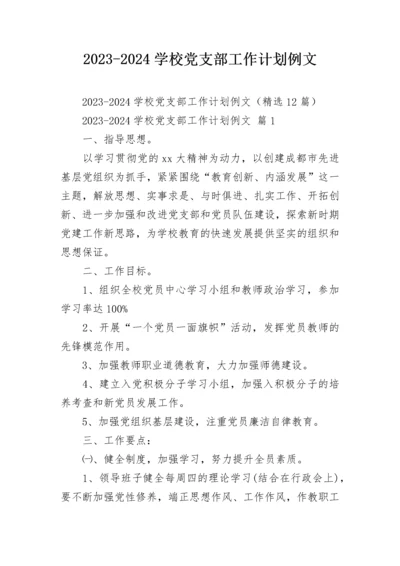 2023-2024 学校党支部工作计划例文

2023-2024 学校党支部工作计划例文（精选 12 篇）

2023-2024 学校党支部工作计划例文 篇 1

一、指导思想。

以学习贯彻党的 xx 大精神为动力，以创建成都市先进基层党组织为抓手，紧紧围绕“教育创新、内涵发展”这一主题，解放思想、实事求是、与时俱进、扎实工作、开拓创新、进一步加强和改进党支部和党员队伍建设，探索新时期党建工作新思路，为学校教育的快速发展提供坚实的组织和思想保证。

二、工作目标。

1、组织全校党员中心学习小组和教师政治学习，参加学习率达 100%

2、开展“一个党员一面旗帜”活动，发挥党员教师的先锋模范作用。

3、加强教师职业道德教育，大力加强师德建设。

4、建立入党积极分子学习小组，加强入积极分子的培养考查和新党员发展工作。

5、加强党组织基层建设，注重党员廉洁自律教育。

三、工作要点：

㈠、健全制度，加强学习，努力提升全员素质。

1、领导班子健全每周四的理论学习(结合在行政会上)，要不断加强党性修养，端正思想作风、工作作风，作教职工